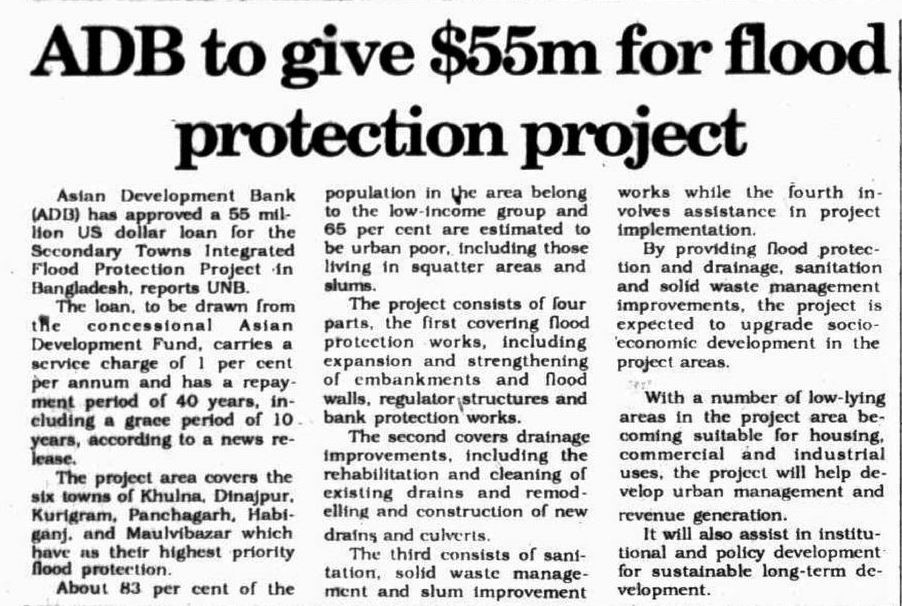 ADB to give $55m for flood protection project

Asian Development Bank (ADB) has approved a 55 million US dollar loan for the Secondary Towns Integrated Flood Protection Project in Bangladesh, reports UNB.

The loan, to be drawn from the concessional Asian Development Fund, carries a service charge of 1 per cent per annum and has a repayment period of 40 years, including a grace period of 10 years, according to a news release.

The project area covers the six towns of Khulna, Dinajpur, Kurigram, Panchagarh, Habiganj, and Maulvibazar which have as their highest priority flood protection.

About 83 per cent of the population in the area belong to the low-income group and 65 per cent are estimated to be urban poor, including those living in squatter areas and slums.

The project consists of four parts, the first covering flood protection works, including expansion and strengthening of embankments and flood walls, regulator structures and bank protection works.

The second covers drainage improvements, including the rehabilitation and cleaning of existing drains and remodelling and construction of new drains and culverts.

The third consists of sanitation, solid waste management and slum improvement works while the fourth involves assistance in project implementation.

By providing flood protection and drainage, sanitation and solid waste management improvements, the project is expected to upgrade socio-economic development in the project areas.

With a number of low-lying areas in the project area becoming suitable for housing, commercial and industrial uses, the project will help develop urban management and revenue generation.

It will also assist in institutional and policy development for sustainable long-term development.